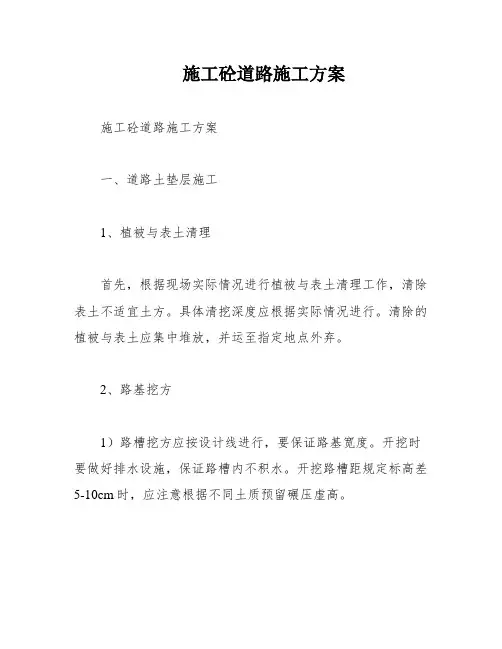 施工砼道路施工方案

施工砼道路施工方案

一、道路土垫层施工

1、植被与表土清理

首先，根据现场实际情况进行植被与表土清理工作，清除表土不适宜土方。具体清挖深度应根据实际情况进行。清除的植被与表土应集中堆放，并运至指定地点外弃。

2、路基挖方

1）路槽挖方应按设计线进行，要保证路基宽度。开挖时要做好排水设施，保证路槽内不积水。开挖路槽距规定标高差5-10cm时，应注意根据不同土质预留碾压虚高。